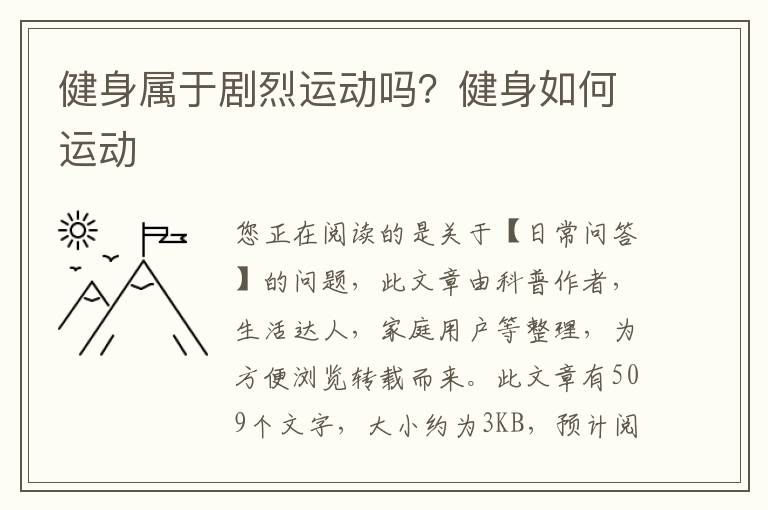 健身属于剧烈运动吗？健身如何运动

您正在阅读的是关于【日常问答】的问题，此文章由科普作者，生活达人，家庭用户等整理，为方便浏览转载而来。此文章有509个文字，大小约为3KB，预计阅